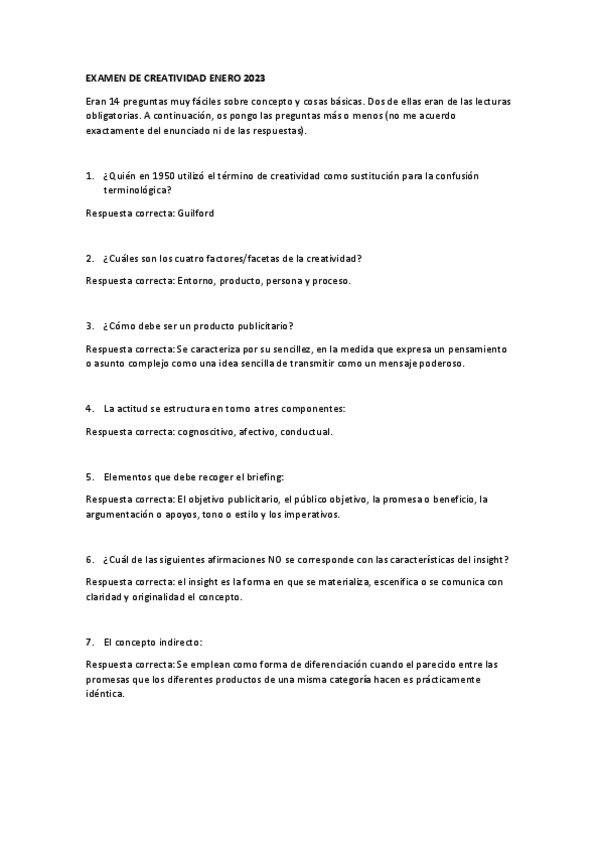 EXAMEN DE CREATIVIDAD ENERO 2023

Eran 14 preguntas muy fáciles sobre concepto y cosas básicas. Dos de ellas eran de las lecturas obligatorias. A continuación, os pongo las preguntas más o menos (no me acuerdo exactamente del enunciado ni de las respuestas).

1. ¿Quién en 1950 utilizó el término de creatividad como sustitución para la confusión terminológica?

Respuesta correcta: Guilford

2. ¿Cuáles son los cuatro factores/facetas de la creatividad?

Respuesta correcta: Entorno, producto, persona y proceso.

3. ¿Cómo debe ser un producto publicitario?

Respuesta correcta: Se caracteriza por su sencillez, en la medida que expresa un pensamiento o asunto complejo como una idea sencilla de transmitir como un mensaje poderoso.

4. La actitud se estructura en torno a tres componentes:

Respuesta correcta: cognoscitivo, afectivo, conductual.

5. Elementos que debe recoger el briefing:

Respuesta correcta: El objetivo publicitario, el público objetivo, la promesa o beneficio, la argumentación o apoyos, tono o estilo y los imperativos.

6. ¿Cuál de las siguientes afirmaciones NO se corresponde con las características del insight?

Respuesta correcta: el insight es la forma en que se materializa, escenifica o se comunica con claridad y originalidad el concepto.

7. El concepto indirecto:

Respuesta correcta: Se emplean como forma de diferenciación cuando el parecido entre las promesas que los diferentes productos de una misma categoría hacen es prácticamente idéntica.